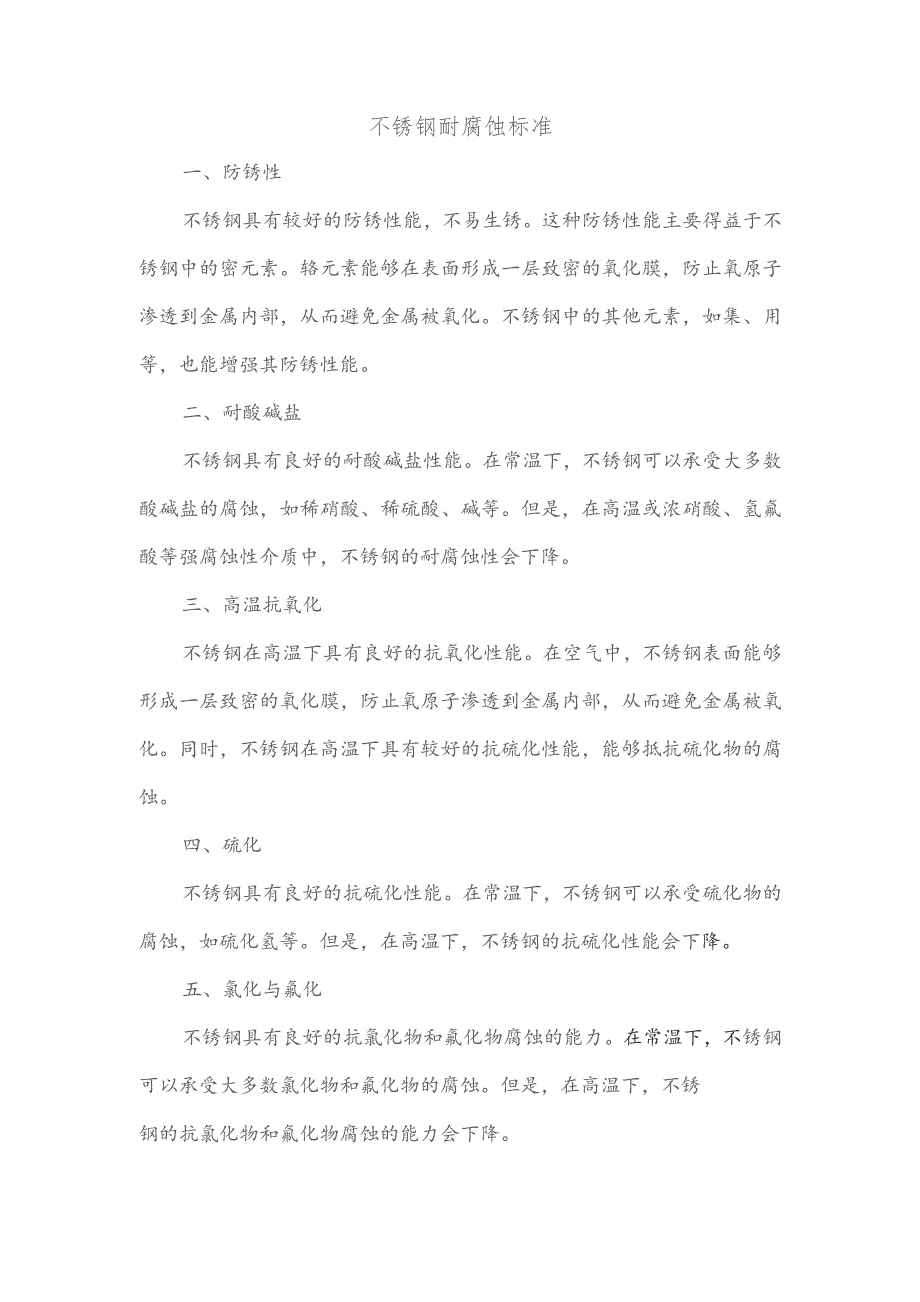 不锈钢耐腐蚀标准

一、防锈性

不锈钢具有较好的防锈性能，不易生锈。这种防锈性能主要得益于不锈钢中的密元素。铬元素能够在表面形成一层致密的氧化膜，防止氧原子渗透到金属内部，从而避免金属被氧化。不锈钢中的其他元素，如集、用等，也能增强其防锈性能。

二、耐酸碱盐

不锈钢具有良好的耐酸碱盐性能。在常温下，不锈钢可以承受大多数酸碱盐的腐蚀，如稀硝酸、稀硫酸、碱等。但是，在高温或浓硝酸、氢氟酸等强腐蚀性介质中，不锈钢的耐腐蚀性会下降。

三、高温抗氧化

不锈钢在高温下具有良好的抗氧化性能。在空气中，不锈钢表面能够形成一层致密的氧化膜，防止氧原子渗透到金属内部，从而避免金属被氧化。同时，不锈钢在高温下具有较好的抗硫化性能，能够抵抗硫化物的腐蚀。

四、硫化

不锈钢具有良好的抗硫化性能。在常温下，不锈钢可以承受硫化物的腐蚀，如硫化氢等。但是，在高温下，不锈钢的抗硫化性能会下降。

五、氯化与氟化

不锈钢具有良好的抗氯化物和氟化物腐蚀的能力。在常温下，不锈钢可以承受大多数氯化物和氟化物的腐蚀。但是，在高温下，不锈钢的抗氯化物和氟化物腐蚀的能力会下降。